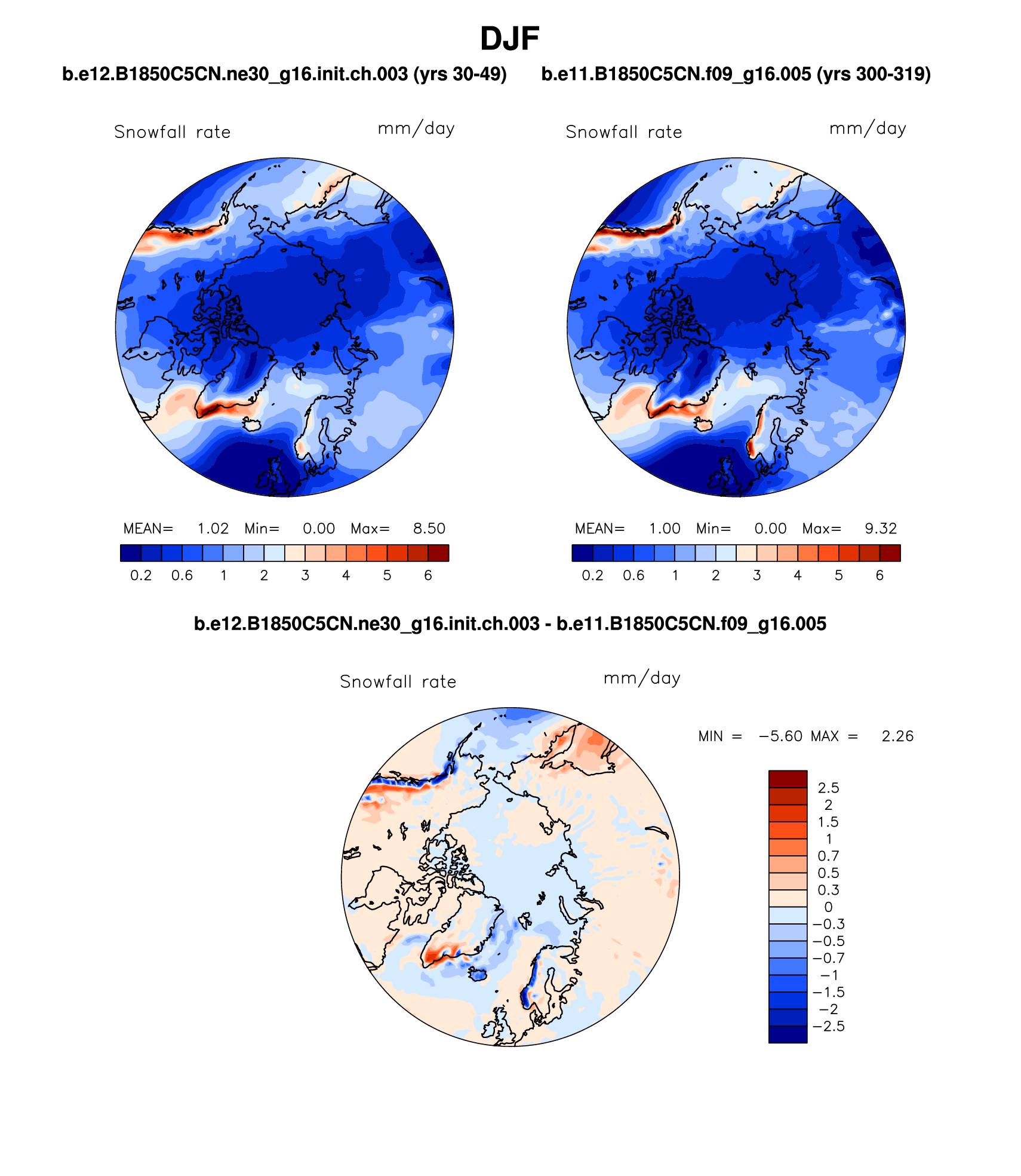 DJF

b.e12.B1850C5CN.ne30_g16.init.ch.003 (yrs 30-49)

Snowfall rate mm/day

MEAN= 1.02 Min= 0.00 Max= 8.50

0.2 0.6 1 2 3 4 5 6

b.e11.B1850C5CN.f09_g16.005 (yrs 300-319)

Snowfall rate mm/day

MEAN= 1.00 Min= 0.00 Max= 9.32

0.2 0.6 1 2 3 4 5 6

b.e12.B1850C5CN.ne30_g16.init.ch.003 - b.e11.B1850C5CN.f09_g16.005

Snowfall rate mm/day

MIN = −5.60 MAX = 2.26

2.5
2
1.5
1
0.7
0.5
0.3
0
−0.3
−0.5
−0.7
−1
−1.5
−2
−2.5